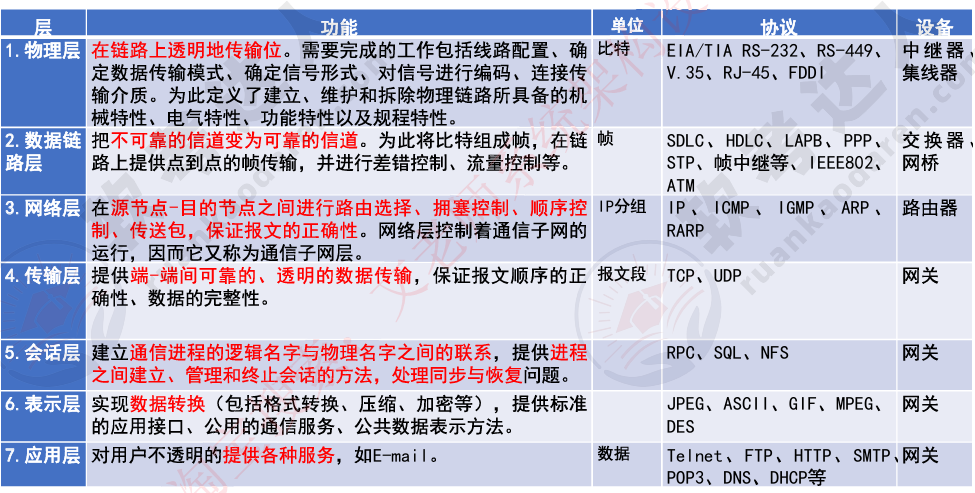 | 层 | 功能 | 单位 | 协议 | 设备 |
|---|---|---|---|---|
| 1.物理层 | 在链路上透明地传输位。需要完成的工作包括线路配置、确定数据传输模式、确定信号形式、对信号进行编码、连接传输介质。为此定义了建立、维护和拆除物理链路所具备的机械特性、电气特性、功能特性以及规程特性。 | 比特 | EIA/TIA RS-232、RS-449、V.35、RJ-45、FDDI | 中继器、集线器 |
| 2.数据链路层 | 把不可靠的信道变为可靠的信道。为此将比特组成帧，在链路上提供点到点的帧传输，并进行差错控制、流量控制等。 | 帧 | SDLC、HDLC、LAPB、PPP、STP、帧中继等、IEEE802、ATM | 交换器、网桥 |
| 3.网络层 | 在源节点-目的节点之间进行路由选择、拥塞控制、顺序控制、传送包，保证报文的正确性。网络层控制着通信子网的运行，因而它又称为通信子网层。 | IP分组 | IP、ICMP、IGMP、ARP、RARP | 路由器 |
| 4.传输层 | 提供端-端间可靠的、透明的数据传输，保证报文顺序的正确性、数据的完整性。 | 报文段 | TCP、UDP | 网关 |
| 5.会话层 | 建立通信进程的逻辑名字与物理名字之间的联系，提供进程之间建立、管理和终止会话的方法，处理同步与恢复问题。 | | RPC、SQL、NFS | 网关 |
| 6.表示层 | 实现数据转换（包括格式转换、压缩、加密等），提供标准的应用接口、公用的通信服务、公共数据表示方法。 | | JPEG、ASCII、GIF、MPEG、DES | 网关 |
| 7.应用层 | 对用户不透明的提供各种服务，如E-mail。 | 数据 | Telnet、FTP、HTTP、SMTP、POP3、DNS、DHCP等 | 网关 |

ruankaodaren.com